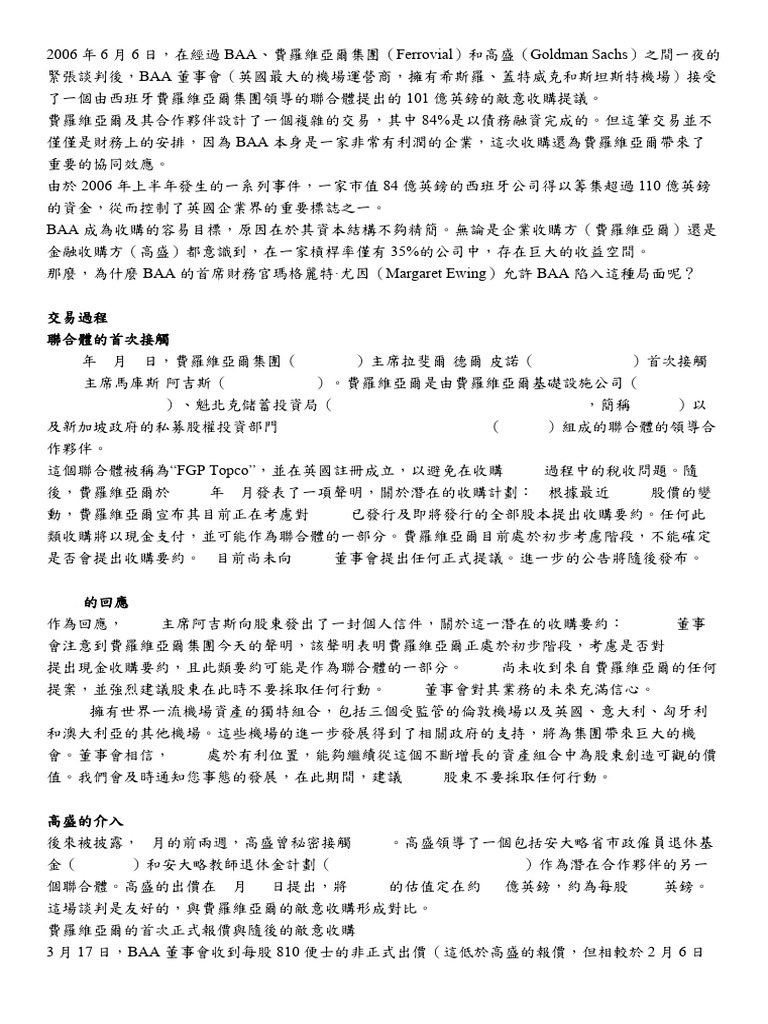 2006 年 6 月 6 日，在經過 BAA、費羅維亞爾集團（Ferrovial）和高盛（Goldman Sachs）之間一夜的緊張談判後，BAA 董事會（英國最大的機場運營商，擁有希斯羅、蓋特威克和斯坦斯特機場）接受了一個由西班牙費羅維亞爾集團領導的聯合體提出的 101 億英鎊的敵意收購提議。
費羅維亞爾及其合作夥伴設計了一個複雜的交易，其中 84%是以債務融資完成的。但這筆交易並不僅僅是財務上的安排，因為 BAA 本身是一家非常有利潤的企業，這次收購還為費羅維亞爾帶來了重要的協同效應。
由於 2006 年上半年發生的一系列事件，一家市值 84 億英鎊的西班牙公司得以籌集超過 110 億英鎊的資金，從而控制了英國企業界的重要標誌之一。
BAA 成為收購的容易目標，原因在於其資本結構不夠精簡。無論是企業收購方（費羅維亞爾）還是金融收購方（高盛）都意識到，在一家槓桿率僅有 35%的公司中，存在巨大的收益空間。
那麼，為什麼 BAA 的首席財務官瑪格麗特·尤因（Margaret Ewing）允許 BAA 陷入這種局面呢？

交易過程
聯合體的首次接觸
年 月 日，費羅維亞爾集團（ ）主席拉斐爾 德爾 皮諾（ ）首次接觸 主席馬庫斯 阿吉斯（ ）。費羅維亞爾是由費羅維亞爾基礎設施公司（ ）、魁北克儲蓄投資局（ ，簡稱 ）以及新加坡政府的私募股權投資部門 （ ）組成的聯合體的領導合作夥伴。
這個聯合體被稱為“FGP Topco”，並在英國註冊成立，以避免在收購 過程中的稅收問題。隨後，費羅維亞爾於 年 月發表了一項聲明，關於潛在的收購計劃： 根據最近 股價的變動，費羅維亞爾宣布其目前正在考慮對 已發行及即將發行的全部股本提出收購要約。任何此類收購將以現金支付，並可能作為聯合體的一部分。費羅維亞爾目前處於初步考慮階段，不能確定是否會提出收購要約。 目前尚未向 董事會提出任何正式提議。進一步的公告將隨後發布。

的回應
作為回應， 主席阿吉斯向股東發出了一封個人信件，關於這一潛在的收購要約： 董事會注意到費羅維亞爾集團今天的聲明，該聲明表明費羅維亞爾正處於初步階段，考慮是否對 提出現金收購要約，且此類要約可能是作為聯合體的一部分。 尚未收到來自費羅維亞爾的任何提案，並強烈建議股東在此時不要採取任何行動。 董事會對其業務的未來充滿信心。
擁有世界一流機場資產的獨特組合，包括三個受監管的倫敦機場以及英國、意大利、匈牙利和澳大利亞的其他機場。這些機場的進一步發展得到了相關政府的支持，將為集團帶來巨大的機會。董事會相信， 處於有利位置，能夠繼續從這個不斷增長的資產組合中為股東創造可觀的價值。我們會及時通知您事態的發展，在此期間，建議 股東不要採取任何行動。

高盛的介入
後來被披露， 月的前兩週，高盛曾秘密接觸 。高盛領導了一個包括安大略省市政僱員退休基金（ ）和安大略教師退休金計劃（ ）作為潛在合作夥伴的另一個聯合體。高盛的出價在 月 日提出，將 的估值定在約 億英鎊，約為每股 英鎊。這場談判是友好的，與費羅維亞爾的敵意收購形成對比。
費羅維亞爾的首次正式報價與隨後的敵意收購
3 月 17 日，BAA 董事會收到每股 810 便士的非正式出價（這低於高盛的報價，但相較於 2 月 6 日